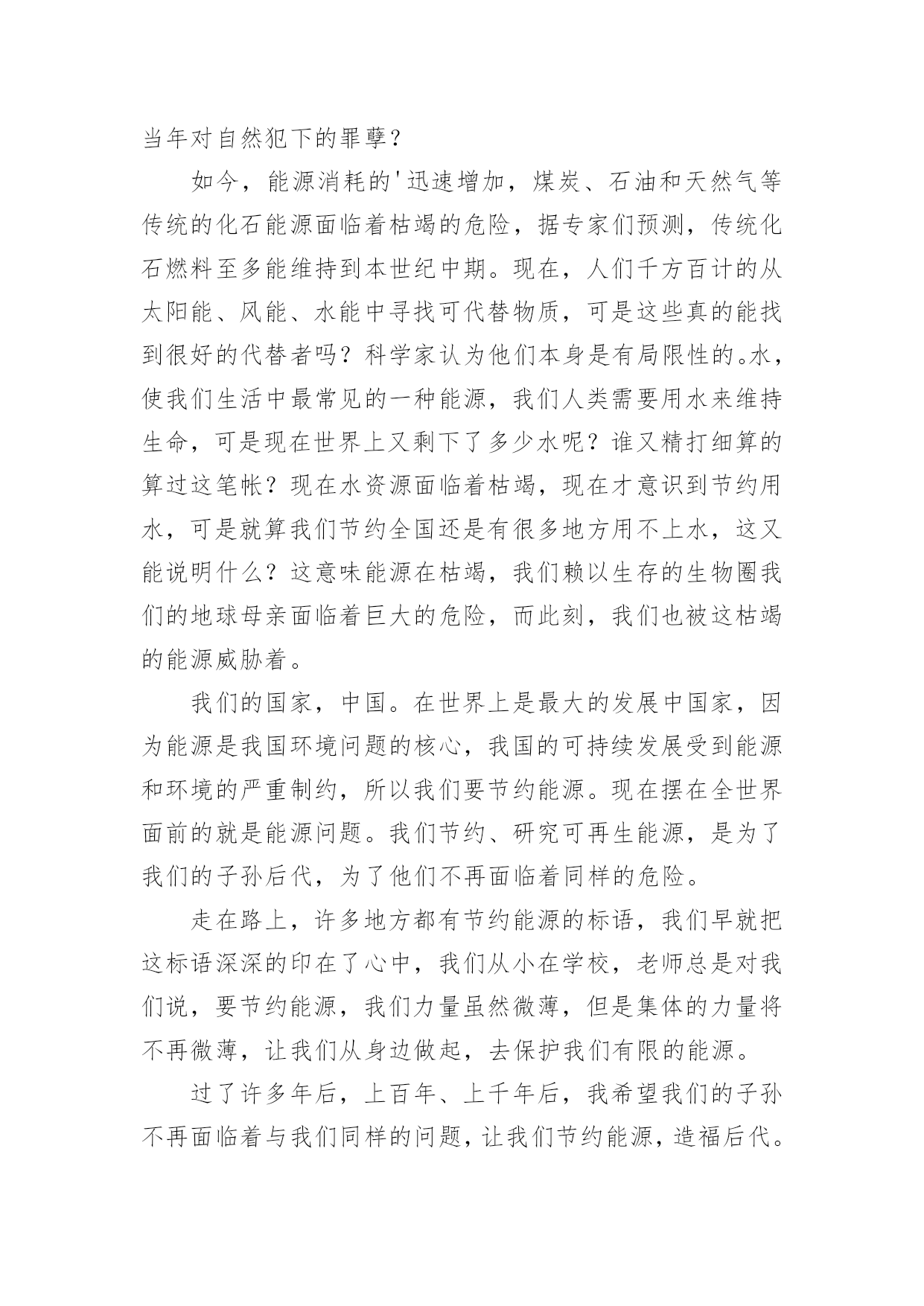 当年对自然犯下的罪孽？

如今，能源消耗的'迅速增加，煤炭、石油和天然气等传统的化石能源面临着枯竭的危险，据专家们预测，传统化石燃料至多能维持到本世纪中期。现在，人们千方百计的从太阳能、风能、水能中寻找可代替物质，可是这些真的能找到很好的代替者吗？科学家认为他们本身是有局限性的。水，使我们生活中最常见的一种能源，我们人类需要用水来维持生命，可是现在世界上又剩下了多少水呢？谁又精打细算的算过这笔帐？现在水资源面临着枯竭，现在才意识到节约用水，可是就算我们节约全国还是有很多地方用不上水，这又能说明什么？这意味能源在枯竭，我们赖以生存的生物圈我们的地球母亲面临着巨大的危险，而此刻，我们也被这枯竭的能源威胁着。

我们的国家，中国。在世界上是最大的发展中国家，因为能源是我国环境问题的核心，我国的可持续发展受到能源和环境的严重制约，所以我们要节约能源。现在摆在全世界面前的就是能源问题。我们节约、研究可再生能源，是为了我们的子孙后代，为了他们不再面临着同样的危险。

走在路上，许多地方都有节约能源的标语，我们早就把这标语深深的印在了心中，我们从小在学校，老师总是对我们说，要节约能源，我们力量虽然微薄，但是集体的力量将不再微薄，让我们从身边做起，去保护我们有限的能源。

过了许多年后，上百年、上千年后，我希望我们的子孙不再面临着与我们同样的问题，让我们节约能源，造福后代。